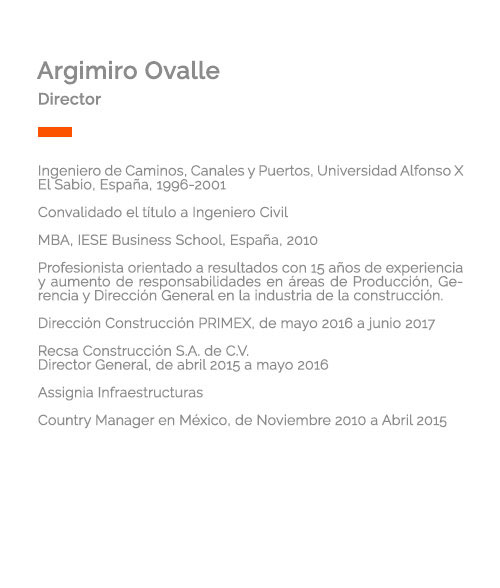 Argimiro Ovalle
Director

Ingeniero de Caminos, Canales y Puertos, Universidad Alfonso X El Sabio, España, 1996-2001

Convalidado el título a Ingeniero Civil

MBA, IESE Business School, España, 2010

Profesionista orientado a resultados con 15 años de experiencia y aumento de responsabilidades en áreas de Producción, Gerencia y Dirección General en la industria de la construcción.

Dirección Construcción PRIMEX, de mayo 2016 a junio 2017

Recsa Construcción S.A. de C.V.
Director General, de abril 2015 a mayo 2016

Assignia Infraestructuras

Country Manager en México, de Noviembre 2010 a Abril 2015